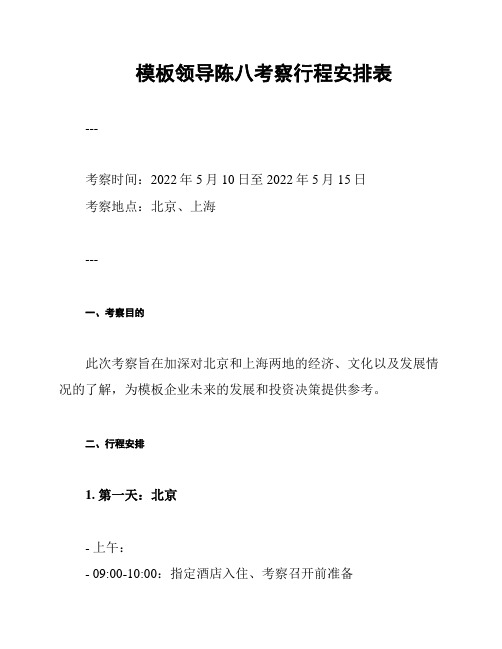 模板领导陈八考察行程安排表

---

考察时间：2022 年 5 月 10 日至 2022 年 5 月 15 日
考察地点：北京、上海

---

一、考察目的

此次考察旨在加深对北京和上海两地的经济、文化以及发展情况的了解，为模板企业未来的发展和投资决策提供参考。

二、行程安排

1. 第一天：北京

- 上午：
- 09:00-10:00：指定酒店入住、考察召开前准备